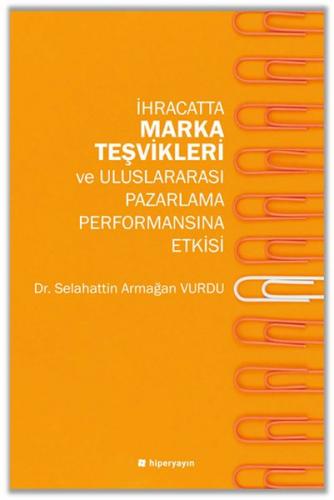 İHRACATTA
MARKA
TEŞVİKLERİ
ve ULUSLARARASI
PAZARLAMA
PERFORMANSINA
ETKİSİ

Dr. Selahattin Armağan VURDU

hiperyayın